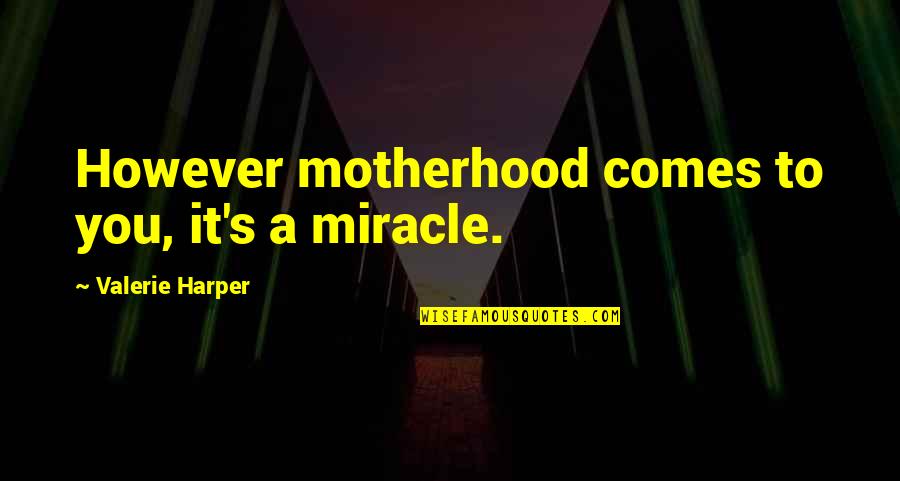 However motherhood comes to you, it's a miracle.

~ Valerie Harper

WISEFAMOUSQUOTES.COM